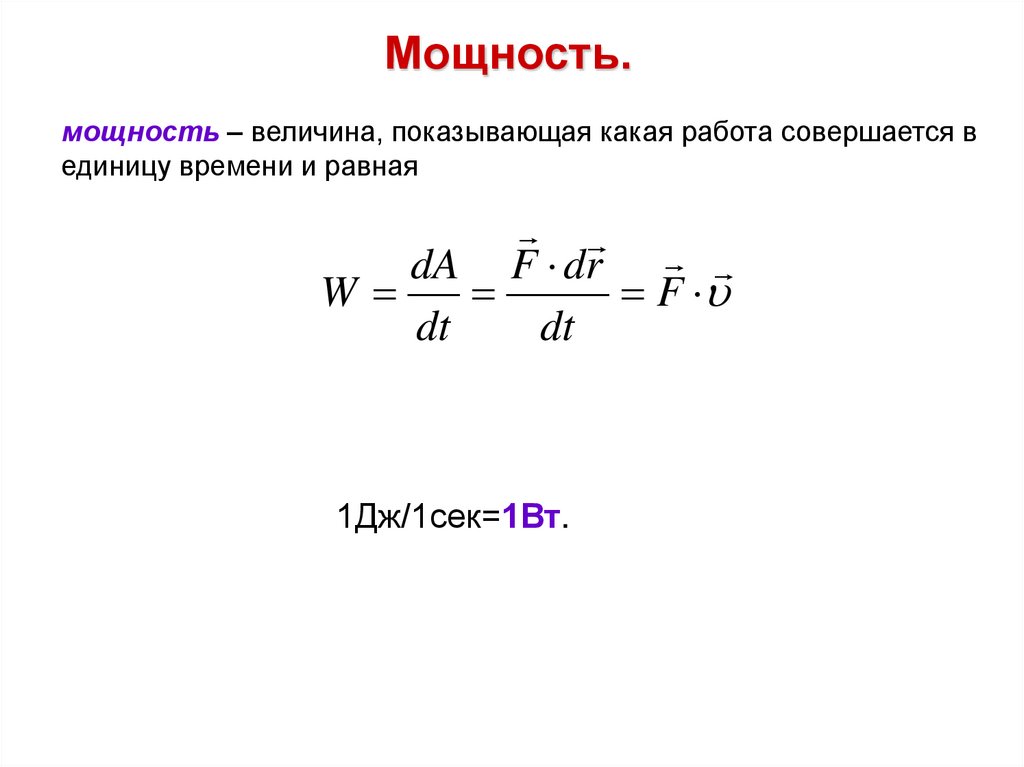 Мощность.

мощность – величина, показывающая какая работа совершается в единицу времени и равная

$W = \frac{dA}{dt} = \frac{\vec{F} \cdot d\vec{r}}{dt} = \vec{F} \cdot \vec{\upsilon}$

1Дж/1сек=1Вт.